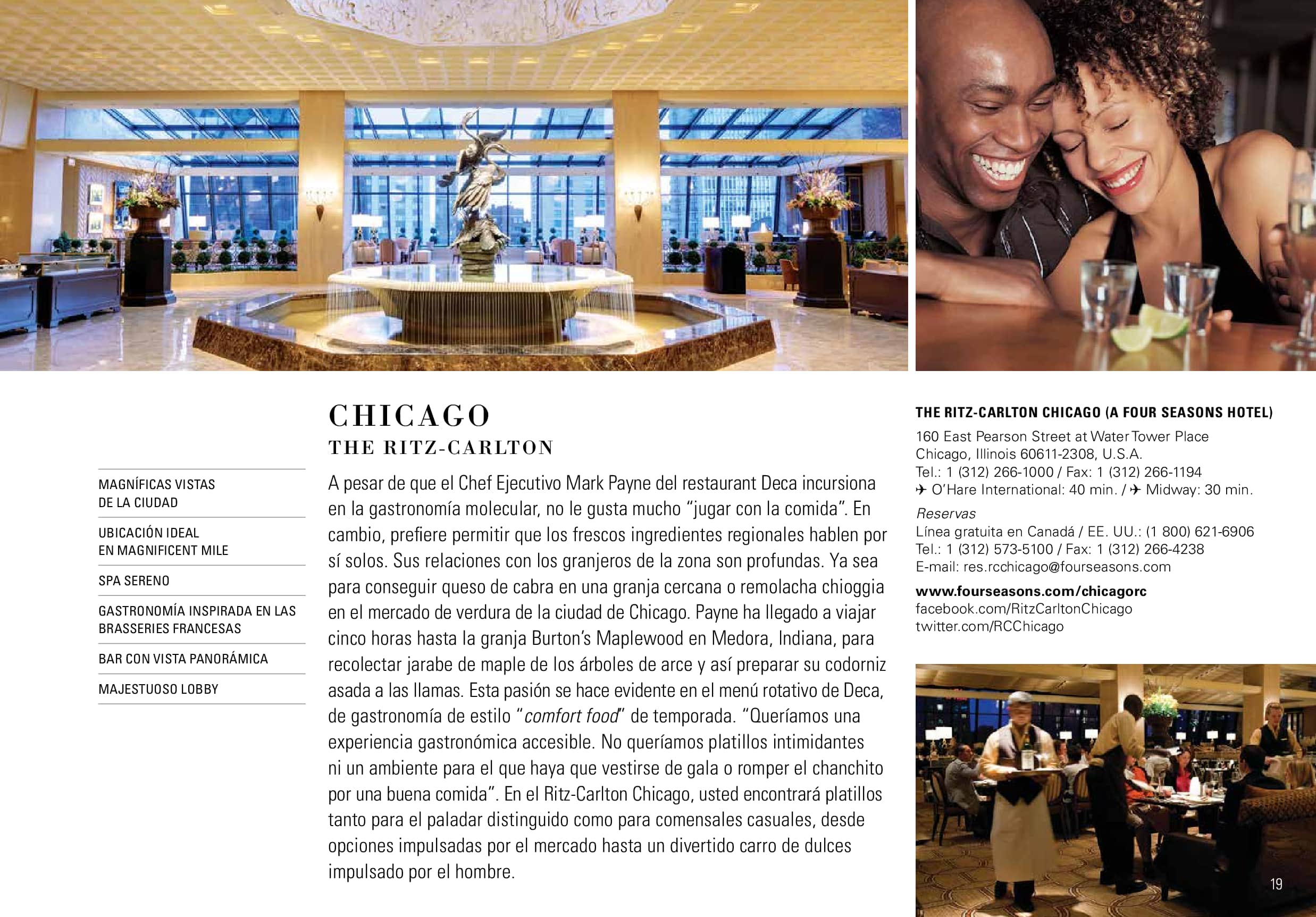 MAGNÍFICAS VISTAS DE LA CIUDAD

UBICACIÓN IDEAL EN MAGNIFICENT MILE

SPA SERENO

GASTRONOMÍA INSPIRADA EN LAS BRASSERIES FRANCESAS

BAR CON VISTA PANORÁMICA

MAJESTUOSO LOBBY

CHICAGO
THE RITZ-CARLTON

A pesar de que el Chef Ejecutivo Mark Payne del restaurant Deca incursiona en la gastronomía molecular, no le gusta mucho “jugar con la comida”. En cambio, prefiere permitir que los frescos ingredientes regionales hablen por sí solos. Sus relaciones con los granjeros de la zona son profundas. Ya sea para conseguir queso de cabra en una granja cercana o remolacha chioggia en el mercado de verdura de la ciudad de Chicago. Payne ha llegado a viajar cinco horas hasta la granja Burton’s Maplewood en Medora, Indiana, para recolectar jarabe de maple de los árboles de arce y así preparar su codorniz asada a las llamas. Esta pasión se hace evidente en el menú rotativo de Deca, de gastronomía de estilo “comfort food” de temporada. “Queríamos una experiencia gastronómica accesible. No queríamos platillos intimidantes ni un ambiente para el que haya que vestirse de gala o romper el chanchito por una buena comida”. En el Ritz-Carlton Chicago, usted encontrará platillos tanto para el paladar distinguido como para comensales casuales, desde opciones impulsadas por el mercado hasta un divertido carro de dulces impulsado por el hombre.

THE RITZ-CARLTON CHICAGO (A FOUR SEASONS HOTEL)
160 East Pearson Street at Water Tower Place
Chicago, Illinois 60611-2308, U.S.A.
Tel.: 1 (312) 266-1000 / Fax: 1 (312) 266-1194
✈ O’Hare International: 40 min. / ✈ Midway: 30 min.

Reservas
Línea gratuita en Canadá / EE. UU.: (1 800) 621-6906
Tel.: 1 (312) 573-5100 / Fax: 1 (312) 266-4238
E-mail: res.rcchicago@fourseasons.com

www.fourseasons.com/chicagorc
facebook.com/RitzCarltonChicago
twitter.com/RCChicago

19